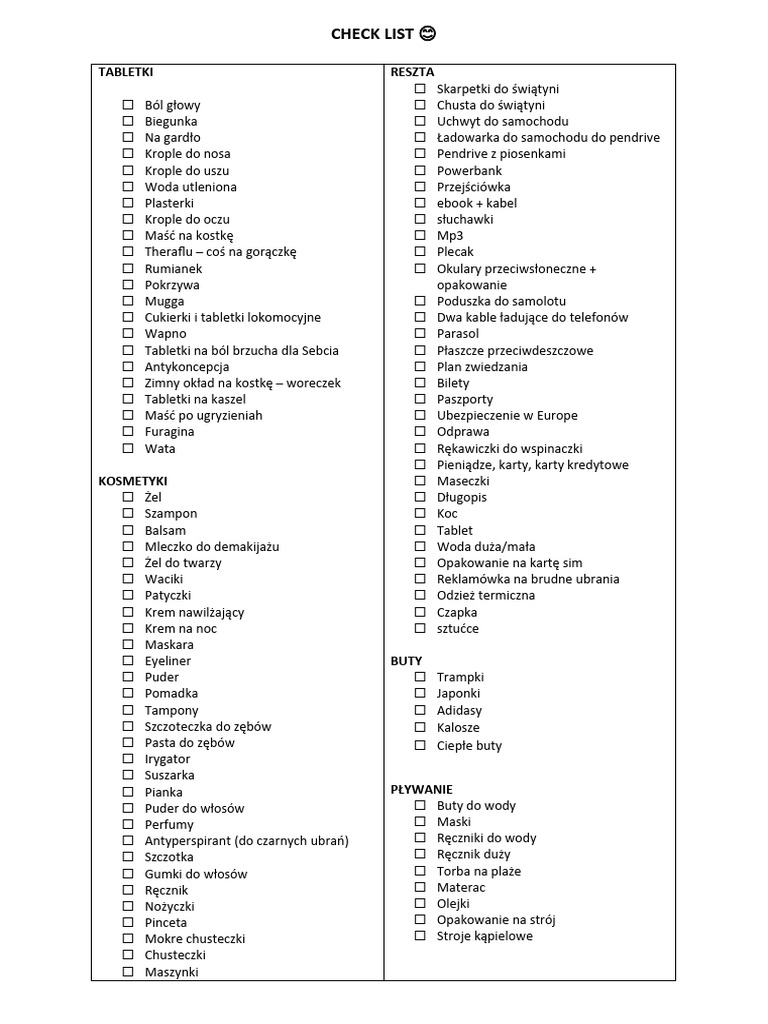 CHECK LIST 😊

TABLETKI

☐ Ból głowy
☐ Biegunka
☐ Na gardło
☐ Krople do nosa
☐ Krople do uszu
☐ Woda utleniona
☐ Plasterki
☐ Krople do oczu
☐ Maść na kostkę
☐ Theraflu – coś na gorączkę
☐ Rumianek
☐ Pokrzywa
☐ Mugga
☐ Cukierki i tabletki lokomocyjne
☐ Wapno
☐ Tabletki na ból brzucha dla Sebcia
☐ Antykoncepcja
☐ Zimny okład na kostkę – woreczek
☐ Tabletki na kaszel
☐ Maść po ugryzieniah
☐ Furagina
☐ Wata

KOSMETYKI
☐ Żel
☐ Szampon
☐ Balsam
☐ Mleczko do demakijażu
☐ Żel do twarzy
☐ Waciki
☐ Patyczki
☐ Krem nawilżający
☐ Krem na noc
☐ Maskara
☐ Eyeliner
☐ Puder
☐ Pomadka
☐ Tampony
☐ Szczoteczka do zębów
☐ Pasta do zębów
☐ Irygator
☐ Suszarka
☐ Pianka
☐ Puder do włosów
☐ Perfumy
☐ Antyperspirant (do czarnych ubrań)
☐ Szczotka
☐ Gumki do włosów
☐ Ręcznik
☐ Nożyczki
☐ Pinceta
☐ Mokre chusteczki
☐ Chusteczki
☐ Maszynki

RESZTA
☐ Skarpetki do świątyni
☐ Chusta do świątyni
☐ Uchwyt do samochodu
☐ Ładowarka do samochodu do pendrive
☐ Pendrive z piosenkami
☐ Powerbank
☐ Przejściówka
☐ ebook + kabel
☐ słuchawki
☐ Mp3
☐ Plecak
☐ Okulary przeciwsłoneczne + opakowanie
☐ Poduszka do samolotu
☐ Dwa kable ładujące do telefonów
☐ Parasol
☐ Płaszcze przeciwdeszczowe
☐ Plan zwiedzania
☐ Bilety
☐ Paszporty
☐ Ubezpieczenie w Europe
☐ Odprawa
☐ Rękawiczki do wspinaczki
☐ Pieniądze, karty, karty kredytowe
☐ Maseczki
☐ Długopis
☐ Koc
☐ Tablet
☐ Woda duża/mała
☐ Opakowanie na kartę sim
☐ Reklamówka na brudne ubrania
☐ Odzież termiczna
☐ Czapka
☐ sztućce

BUTY
☐ Trampki
☐ Japonki
☐ Adidasy
☐ Kalosze
☐ Ciepłe buty

PŁYWANIE
☐ Buty do wody
☐ Maski
☐ Ręczniki do wody
☐ Ręcznik duży
☐ Torba na plaże
☐ Materac
☐ Olejki
☐ Opakowanie na strój
☐ Stroje kąpielowe